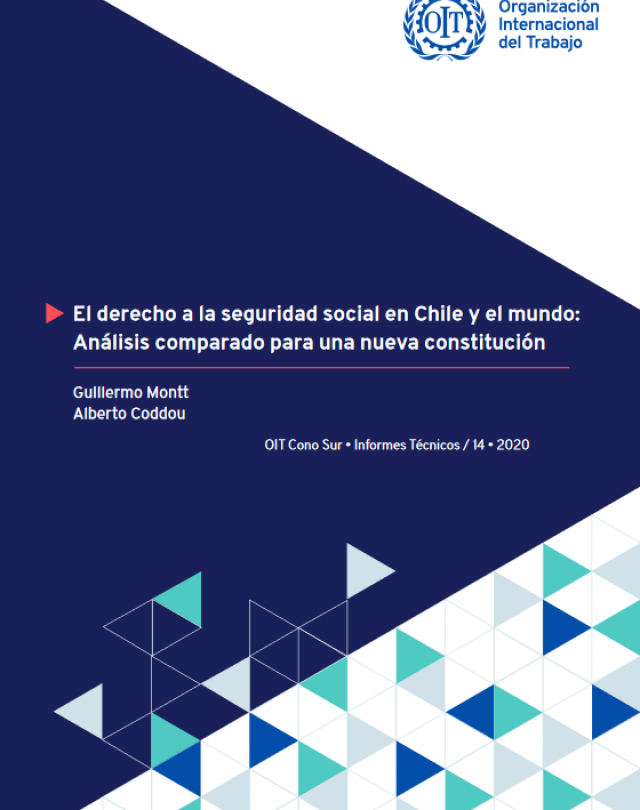 OIT

Organización Internacional del Trabajo

El derecho a la seguridad social en Chile y el mundo: Análisis comparado para una nueva constitución

Guillermo Montt
Alberto Coddou

OIT Cono Sur • Informes Técnicos / 14 • 2020